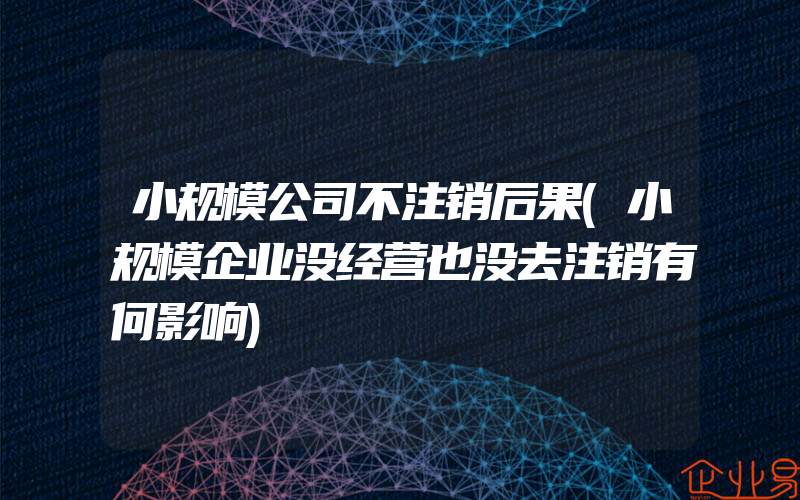 小规模公司不注销后果(小规模企业没经营也没去注销有何影响)

企业易